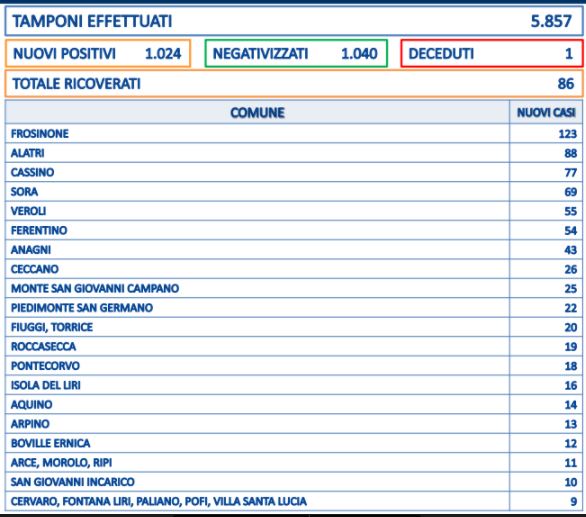 TAMPONI EFFETTUATI 5.857

NUOVI POSITIVI 1.024

NEGATIVIZZATI 1.040

DECEDUTI 1

TOTALE RICOVERATI 86

| COMUNE | NUOVI CASI |
|---|---|
| FROSINONE | 123 |
| ALATRI | 88 |
| CASSINO | 77 |
| SORA | 69 |
| VEROLI | 55 |
| FERENTINO | 54 |
| ANAGNI | 43 |
| CECCANO | 26 |
| MONTE SAN GIOVANNI CAMPANO | 25 |
| PIEDIMONTE SAN GERMANO | 22 |
| FIUGGI, TORRICE | 20 |
| ROCCASECCA | 19 |
| PONTECORVO | 18 |
| ISOLA DEL LIRI | 16 |
| AQUINO | 14 |
| ARPINO | 13 |
| BOVILLE ERNICA | 12 |
| ARCE, MOROLO, RIPI | 11 |
| SAN GIOVANNI INCARICO | 10 |
| CERVARO, FONTANA LIRI, PALIANO, POFI, VILLA SANTA LUCIA | 9 |